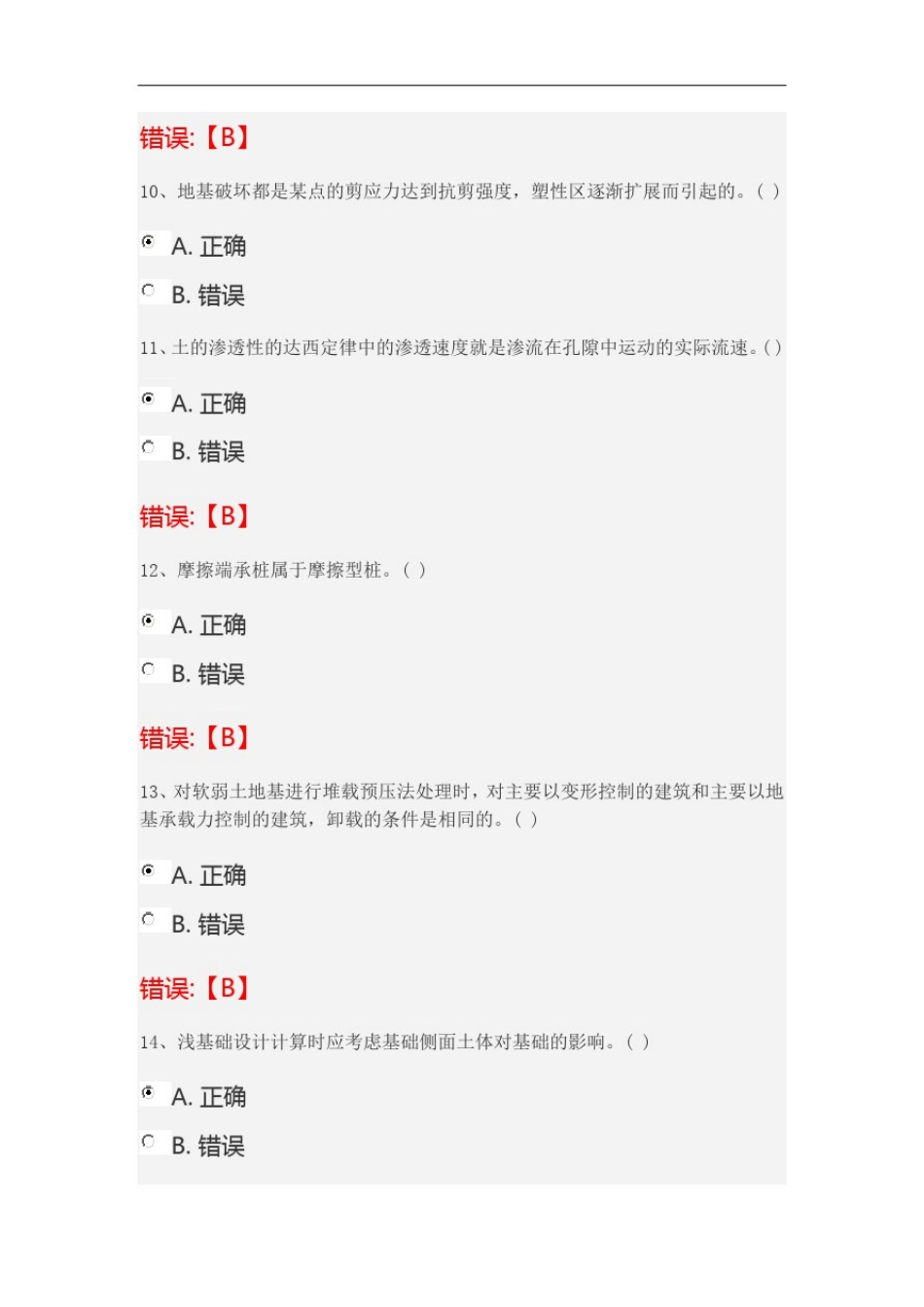 错误:【B】

10、地基破坏都是某点的剪应力达到抗剪强度，塑性区逐渐扩展而引起的。( )

A. 正确

B. 错误

11、土的渗透性的达西定律中的渗透速度就是渗流在孔隙中运动的实际流速。( )

A. 正确

B. 错误

错误:【B】

12、摩擦端承桩属于摩擦型桩。( )

A. 正确

B. 错误

错误:【B】

13、对软弱土地基进行堆载预压法处理时，对主要以变形控制的建筑和主要以地基承载力控制的建筑，卸载的条件是相同的。( )

A. 正确

B. 错误

错误:【B】

14、浅基础设计计算时应考虑基础侧面土体对基础的影响。( )

A. 正确

B. 错误